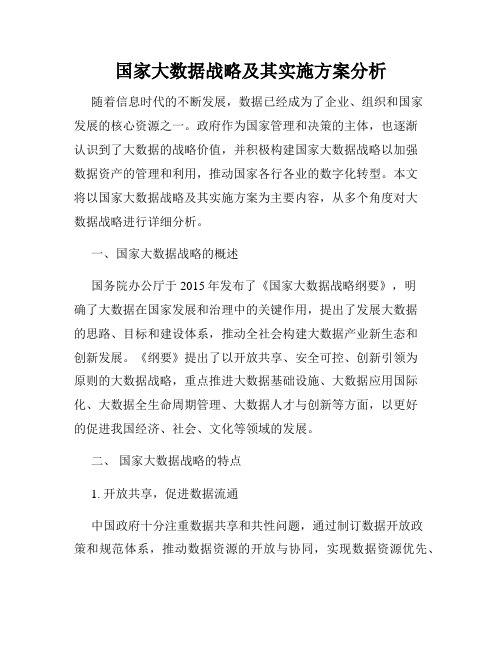 国家大数据战略及其实施方案分析

随着信息时代的不断发展，数据已经成为了企业、组织和国家发展的核心资源之一。政府作为国家管理和决策的主体，也逐渐认识到了大数据的战略价值，并积极构建国家大数据战略以加强数据资产的管理和利用，推动国家各行各业的数字化转型。本文将以国家大数据战略及其实施方案为主要内容，从多个角度对大数据战略进行详细分析。

一、国家大数据战略的概述

国务院办公厅于 2015 年发布了《国家大数据战略纲要》，明确了大数据在国家发展和治理中的关键作用，提出了发展大数据的思路、目标和建设体系，推动全社会构建大数据产业新生态和创新发展。《纲要》提出了以开放共享、安全可控、创新引领为原则的大数据战略，重点推进大数据基础设施、大数据应用国际化、大数据全生命周期管理、大数据人才与创新等方面，以更好的促进我国经济、社会、文化等领域的发展。

二、 国家大数据战略的特点

1. 开放共享，促进数据流通

中国政府十分注重数据共享和共性问题，通过制订数据开放政策和规范体系，推动数据资源的开放与协同，实现数据资源优先、